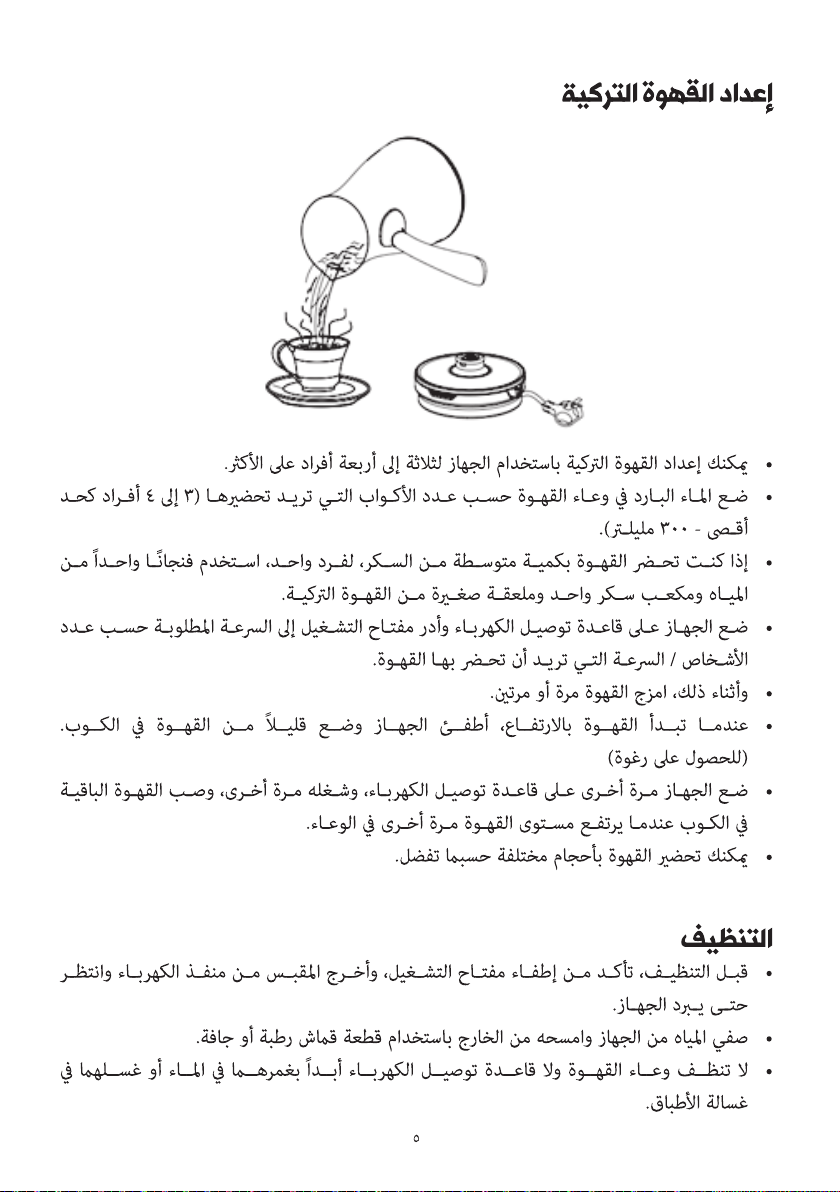 إعداد القهوة التركية

• يمكنك إعداد القهوة التركية باستخدام الجهاز لثلاثة إلى أربعة أفراد على الأكثر.

• ضع الماء البارد في وعاء القهوة حسب عدد الأكواب التي تريد تحضيرها (٣ إلى ٤ أفراد كحد أقصى - ٣٠٠ مليلتر).

• إذا كنت تحضر القهوة بكمية متوسطة من السكر، لفرد واحد، استخدم فنجانًا واحداً من المياه ومكعب سكر واحد وملعقة صغيرة من القهوة التركية.

• ضع الجهاز على قاعدة توصيل الكهرباء وأدر مفتاح التشغيل إلى السرعة المطلوبة حسب عدد الأشخاص / السرعة التي تريد أن تحضر بها القهوة.

• وأثناء ذلك، امزج القهوة مرة أو مرتين.

• عندما تبدأ القهوة بالارتفاع، أطفئ الجهاز وضع قليلاً من القهوة في الكوب. (للحصول على رغوة)

• ضع الجهاز مرة أخرى على قاعدة توصيل الكهرباء، وشغله مرة أخرى، وصب القهوة الباقية في الكوب عندما يرتفع مستوى القهوة مرة أخرى في الوعاء.

• يمكنك تحضير القهوة بأحجام مختلفة حسبما تفضل.

التنظيف

• قبل التنظيف، تأكد من إطفاء مفتاح التشغيل، وأخرج المقبس من منفذ الكهرباء وانتظر حتى يبرد الجهاز.

• صفي المياه من الجهاز وامسحه من الخارج باستخدام قطعة قماش رطبة أو جافة.

• لا تنظف وعاء القهوة ولا قاعدة توصيل الكهرباء أبداً بغمرهما في الماء أو غسلهما في غسالة الأطباق.

٥